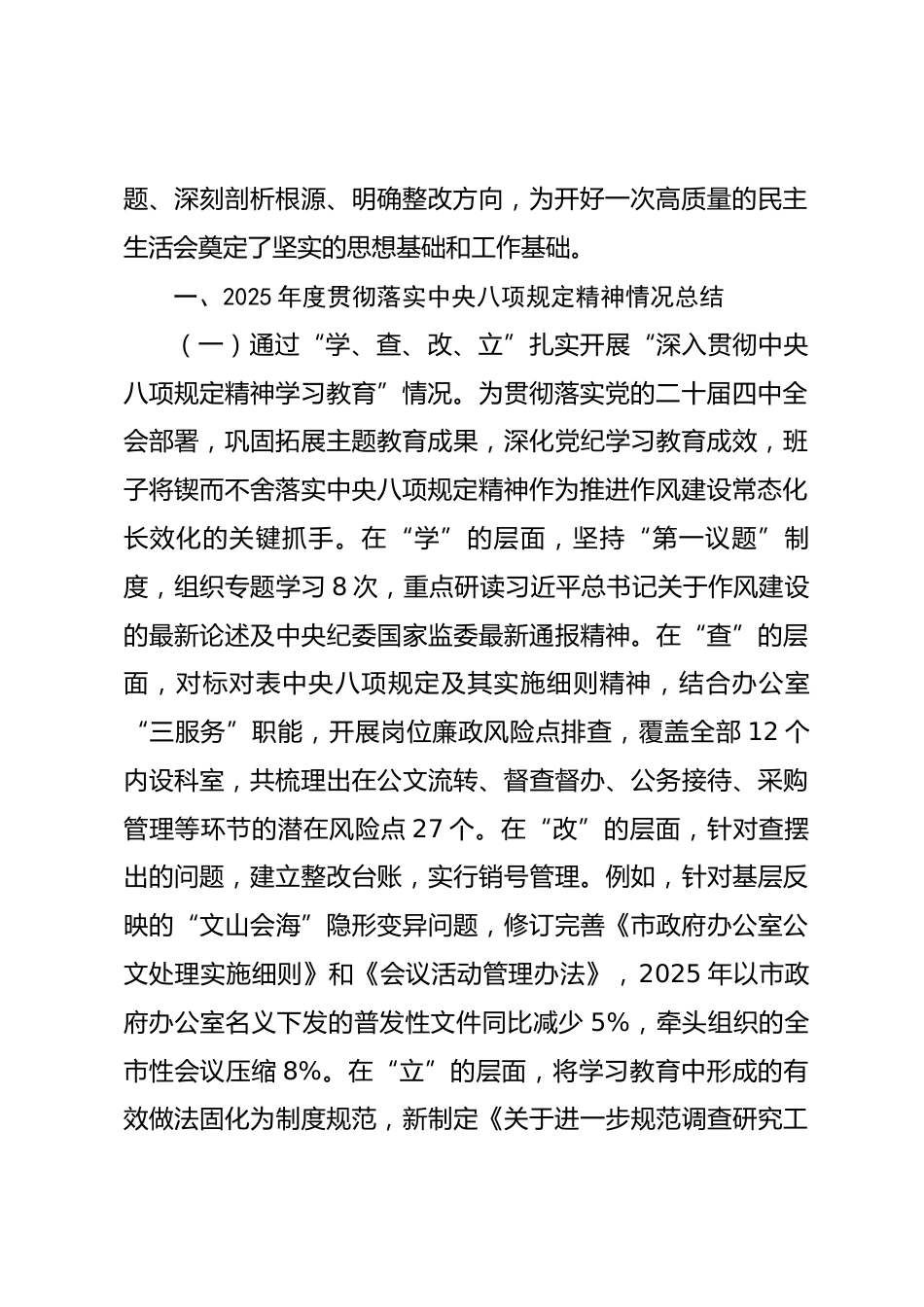 题、深刻剖析根源、明确整改方向，为开好一次高质量的民主生活会奠定了坚实的思想基础和工作基础。

一、2025 年度贯彻落实中央八项规定精神情况总结

（一）通过“学、查、改、立”扎实开展“深入贯彻中央八项规定精神学习教育”情况。为贯彻落实党的二十届四中全会部署，巩固拓展主题教育成果，深化党纪学习教育成效，班子将锲而不舍落实中央八项规定精神作为推进作风建设常态化长效化的关键抓手。在“学”的层面，坚持“第一议题”制度，组织专题学习 8 次，重点研读习近平总书记关于作风建设的最新论述及中央纪委国家监委最新通报精神。在“查”的层面，对标对表中央八项规定及其实施细则精神，结合办公室“三服务”职能，开展岗位廉政风险点排查，覆盖全部 12 个内设科室，共梳理出在公文流转、督查督办、公务接待、采购管理等环节的潜在风险点 27 个。在“改”的层面，针对查摆出的问题，建立整改台账，实行销号管理。例如，针对基层反映的“文山会海”隐形变异问题，修订完善《市政府办公室公文处理实施细则》和《会议活动管理办法》，2025 年以市政府办公室名义下发的普发性文件同比减少 5%，牵头组织的全市性会议压缩 8%。在“立”的层面，将学习教育中形成的有效做法固化为制度规范，新制定《关于进一步规范调查研究工